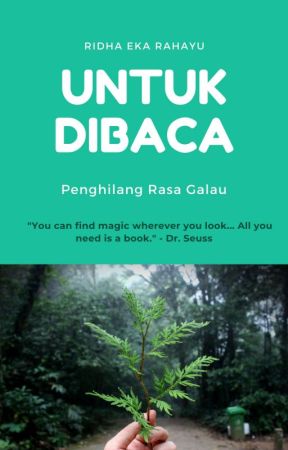 RIDHA EKA RAHAYU

UNTUK DIBACA

Penghilang Rasa Galau

"You can find magic wherever you look... All you need is a book." - Dr. Seuss